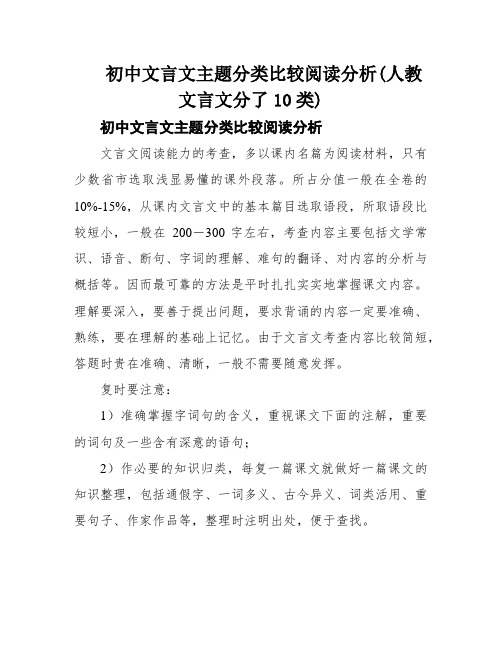 初中文言文主题分类比较阅读分析(人教文言文分了 10 类)

初中文言文主题分类比较阅读分析

文言文阅读能力的考查，多以课内名篇为阅读材料，只有少数省市选取浅显易懂的课外段落。所占分值一般在全卷的10%-15%，从课内文言文中的基本篇目选取语段，所取语段比较短小，一般在 200－300 字左右，考查内容主要包括文学常识、语音、断句、字词的理解、难句的翻译、对内容的分析与概括等。因而最可靠的方法是平时扎扎实实地掌握课文内容。理解要深入，要善于提出问题，要求背诵的内容一定要准确、熟练，要在理解的基础上记忆。由于文言文考查内容比较简短，答题时贵在准确、清晰，一般不需要随意发挥。

复时要注意：

1）准确掌握字词句的含义，重视课文下面的注解，重要的词句及一些含有深意的语句；

2）作必要的知识归类，每复一篇课文就做好一篇课文的知识整理，包括通假字、一词多义、古今异义、词类活用、重要句子、作家作品等，整理时注明出处，便于查找。